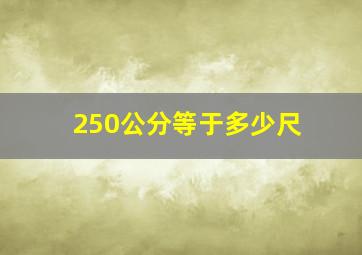 250公分等于多少尺